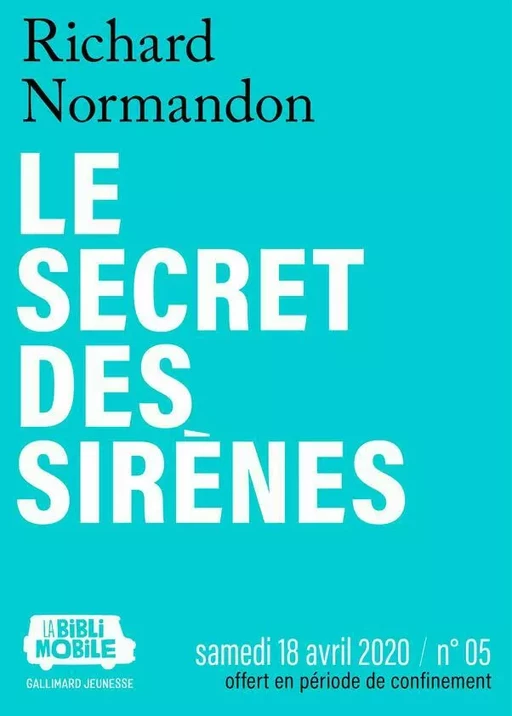 Richard Normandon

LE SECRET DES SIRÈNES

LA BIBLI MOBILE
GALLIMARD JEUNESSE

samedi 18 avril 2020 / n° 05
offert en période de confinement